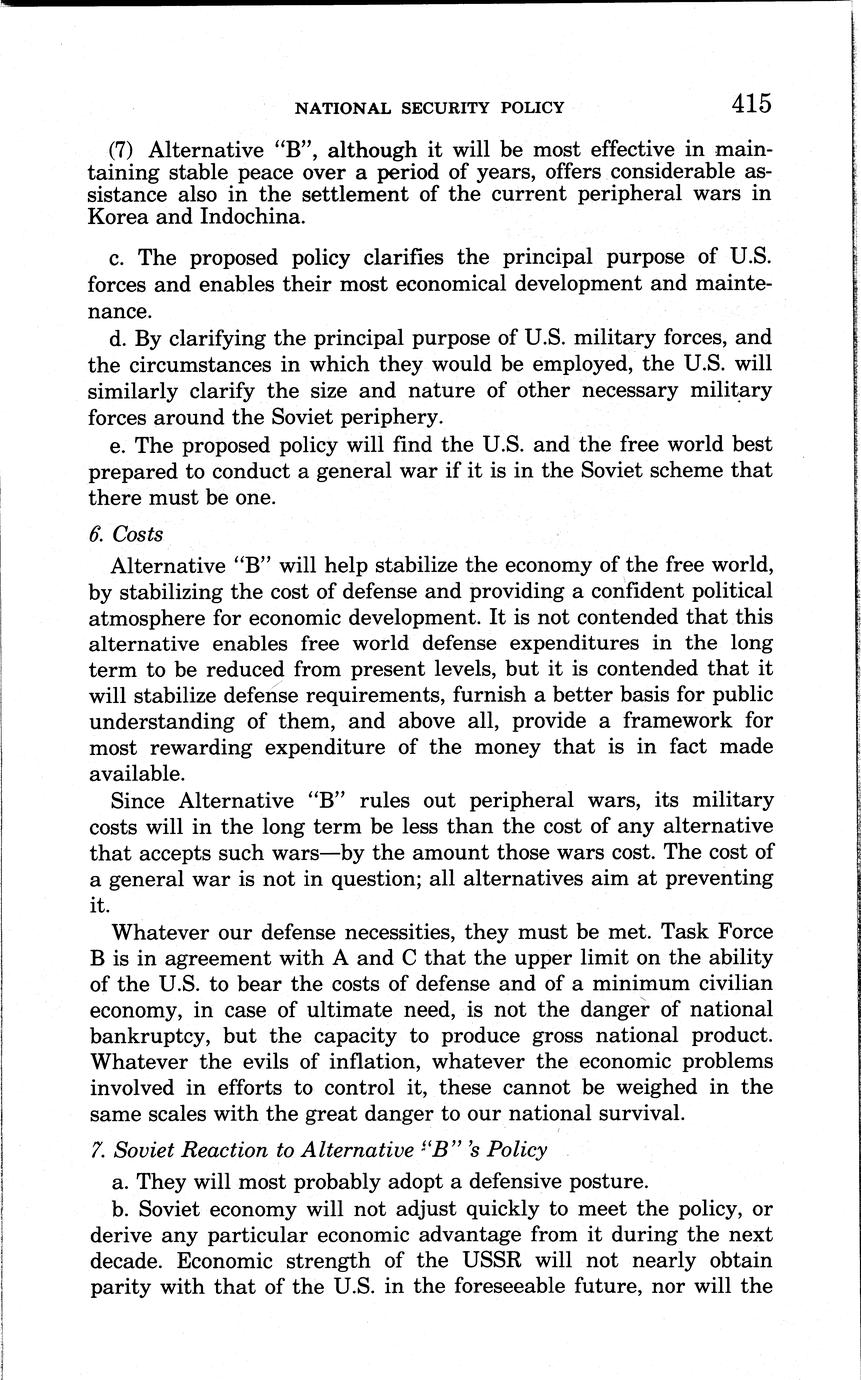 NATIONAL SECURITY POLICY 415

(7) Alternative "B", although it will be most effective in maintaining stable peace over a period of years, offers considerable assistance also in the settlement of the current peripheral wars in Korea and Indochina.

c. The proposed policy clarifies the principal purpose of U.S. forces and enables their most economical development and maintenance.

d. By clarifying the principal purpose of U.S. military forces, and the circumstances in which they would be employed, the U.S. will similarly clarify the size and nature of other necessary military forces around the Soviet periphery.

e. The proposed policy will find the U.S. and the free world best prepared to conduct a general war if it is in the Soviet scheme that there must be one.

6. Costs

Alternative "B" will help stabilize the economy of the free world, by stabilizing the cost of defense and providing a confident political atmosphere for economic development. It is not contended that this alternative enables free world defense expenditures in the long term to be reduced from present levels, but it is contended that it will stabilize defense requirements, furnish a better basis for public understanding of them, and above all, provide a framework for most rewarding expenditure of the money that is in fact made available.

Since Alternative "B" rules out peripheral wars, its military costs will in the long term be less than the cost of any alternative that accepts such wars—by the amount those wars cost. The cost of a general war is not in question; all alternatives aim at preventing it.

Whatever our defense necessities, they must be met. Task Force B is in agreement with A and C that the upper limit on the ability of the U.S. to bear the costs of defense and of a minimum civilian economy, in case of ultimate need, is not the danger of national bankruptcy, but the capacity to produce gross national product. Whatever the evils of inflation, whatever the economic problems involved in efforts to control it, these cannot be weighed in the same scales with the great danger to our national survival.

7. Soviet Reaction to Alternative "B" 's Policy

a. They will most probably adopt a defensive posture.

b. Soviet economy will not adjust quickly to meet the policy, or derive any particular economic advantage from it during the next decade. Economic strength of the USSR will not nearly obtain parity with that of the U.S. in the foreseeable future, nor will the